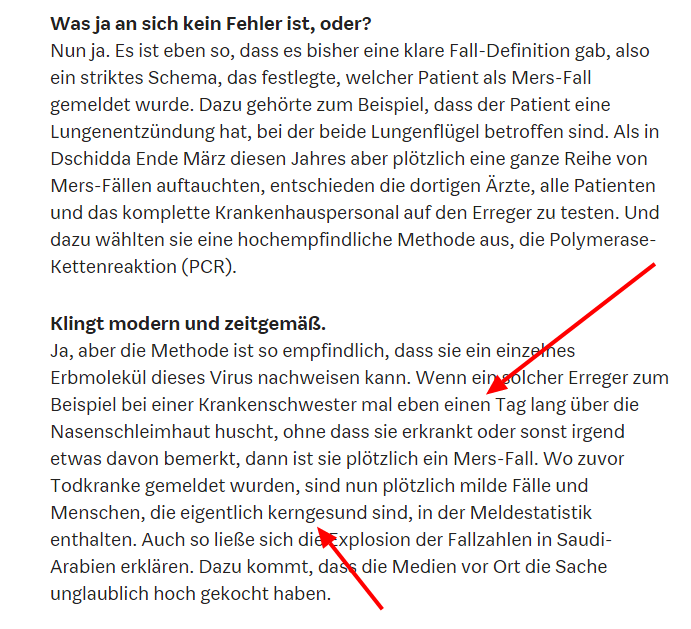 **Was ja an sich kein Fehler ist, oder?**
Nun ja. Es ist eben so, dass es bisher eine klare Fall-Definition gab, also ein striktes Schema, das festlegte, welcher Patient als Mers-Fall gemeldet wurde. Dazu gehörte zum Beispiel, dass der Patient eine Lungenentzündung hat, bei der beide Lungenflügel betroffen sind. Als in Dschidda Ende März diesen Jahres aber plötzlich eine ganze Reihe von Mers-Fällen auftauchten, entschieden die dortigen Ärzte, alle Patienten und das komplette Krankenhauspersonal auf den Erreger zu testen. Und dazu wählten sie eine hochempfindliche Methode aus, die Polymerase-Kettenreaktion (PCR).

**Klingt modern und zeitgemäß.**
Ja, aber die Methode ist so empfindlich, dass sie ein einzelnes Erbmolekül dieses Virus nachweisen kann. Wenn ein solcher Erreger zum Beispiel bei einer Krankenschwester mal eben einen Tag lang über die Nasenschleimhaut huscht, ohne dass sie erkrankt oder sonst irgend etwas davon bemerkt, dann ist sie plötzlich ein Mers-Fall. Wo zuvor Todkranke gemeldet wurden, sind nun plötzlich milde Fälle und Menschen, die eigentlich kerngesund sind, in der Meldestatistik enthalten. Auch so ließe sich die Explosion der Fallzahlen in Saudi-Arabien erklären. Dazu kommt, dass die Medien vor Ort die Sache unglaublich hoch gekocht haben.